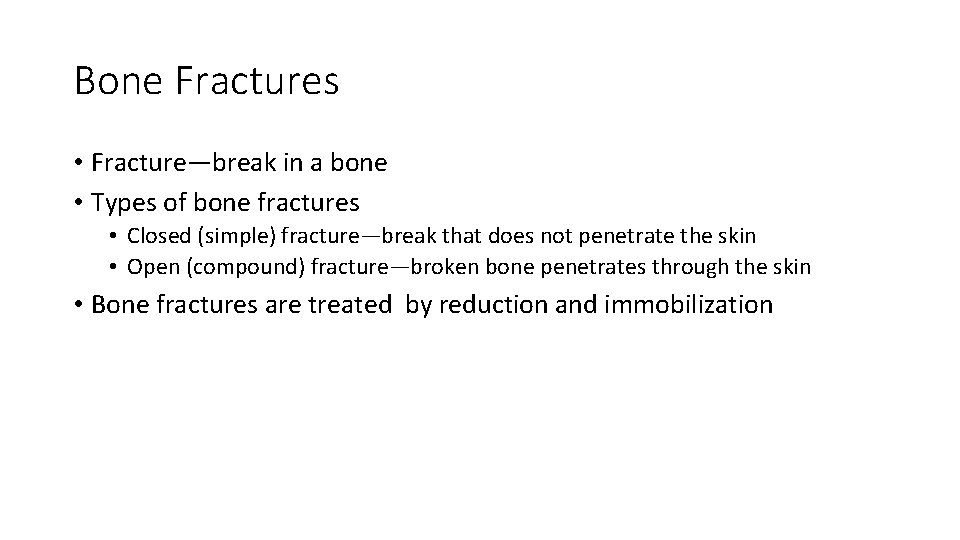 Bone Fractures

• Fracture—break in a bone
• Types of bone fractures
• Closed (simple) fracture—break that does not penetrate the skin
• Open (compound) fracture—broken bone penetrates through the skin
• Bone fractures are treated by reduction and immobilization